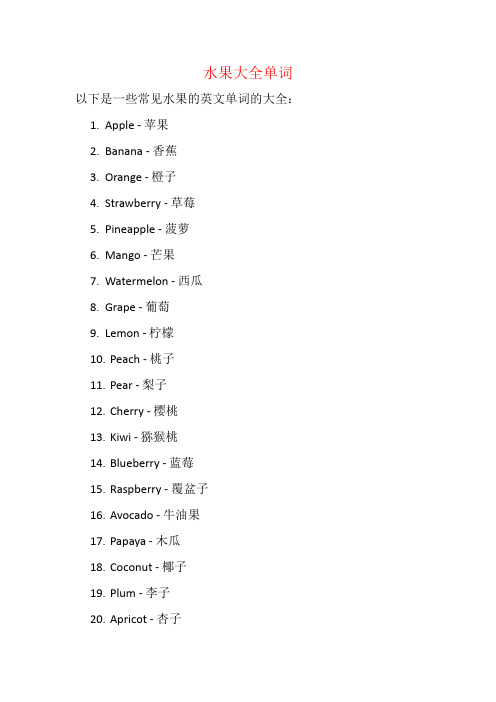 水果大全单词

以下是一些常见水果的英文单词的大全：

1. Apple - 苹果
2. Banana - 香蕉
3. Orange - 橙子
4. Strawberry - 草莓
5. Pineapple - 菠萝
6. Mango - 芒果
7. Watermelon - 西瓜
8. Grape - 葡萄
9. Lemon - 柠檬
10. Peach - 桃子
11. Pear - 梨子
12. Cherry - 樱桃
13. Kiwi - 猕猴桃
14. Blueberry - 蓝莓
15. Raspberry - 覆盆子
16. Avocado - 牛油果
17. Papaya - 木瓜
18. Coconut - 椰子
19. Plum - 李子
20. Apricot - 杏子